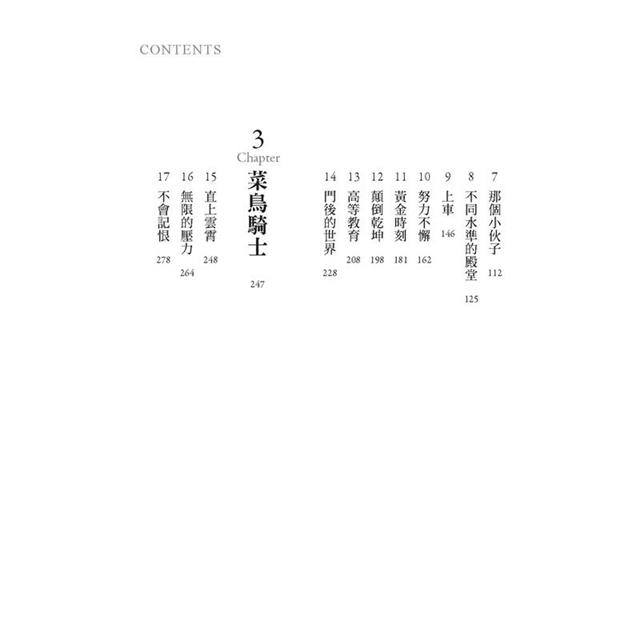 CONTENTS

7 那個小伙子 112

8 不同水準的殿堂 125

9 上車 146

10 努力不懈 162

11 黃金時刻 181

12 顛倒乾坤 198

13 高等教育 208

14 門後的世界 228

3
Chapter
菜鳥騎士 247

15 直上雲霄 248

16 無限的壓力 264

17 不會記恨 278